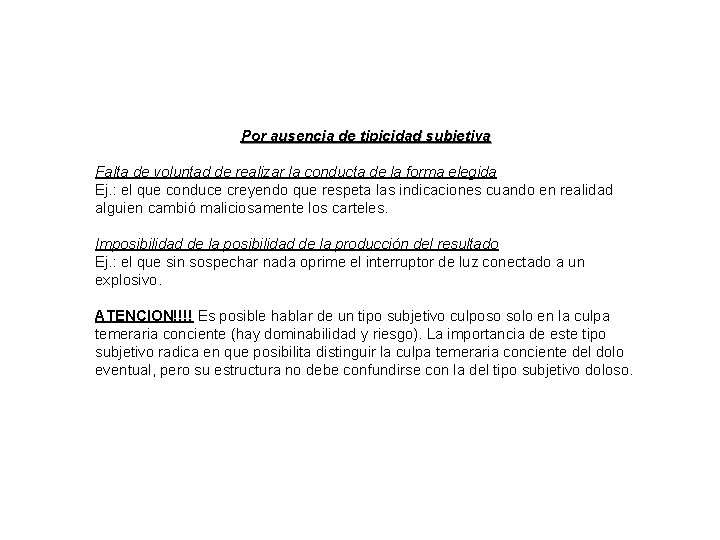 Por ausencia de tipicidad subjetiva

Falta de voluntad de realizar la conducta de la forma elegida
Ej.: el que conduce creyendo que respeta las indicaciones cuando en realidad alguien cambió maliciosamente los carteles.

Imposibilidad de la posibilidad de la producción del resultado
Ej.: el que sin sospechar nada oprime el interruptor de luz conectado a un explosivo.

ATENCION!!!! Es posible hablar de un tipo subjetivo culposo solo en la culpa temeraria conciente (hay dominabilidad y riesgo). La importancia de este tipo subjetivo radica en que posibilita distinguir la culpa temeraria conciente del dolo eventual, pero su estructura no debe confundirse con la del tipo subjetivo doloso.